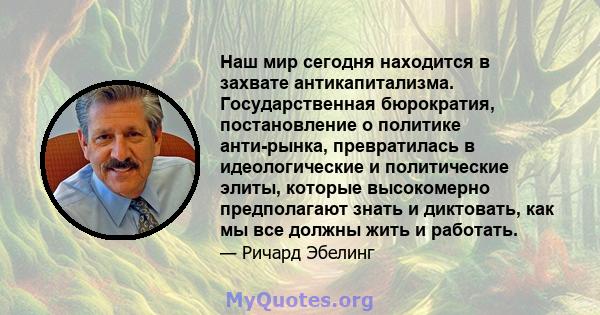 Наш мир сегодня находится в захвате антикапитализма. Государственная бюрократия, постановление о политике анти-рынка, превратилась в идеологические и политические элиты, которые высокомерно предполагают знать и диктовать, как мы все должны жить и работать.

— Ричард Эбелинг

MyQuotes.org